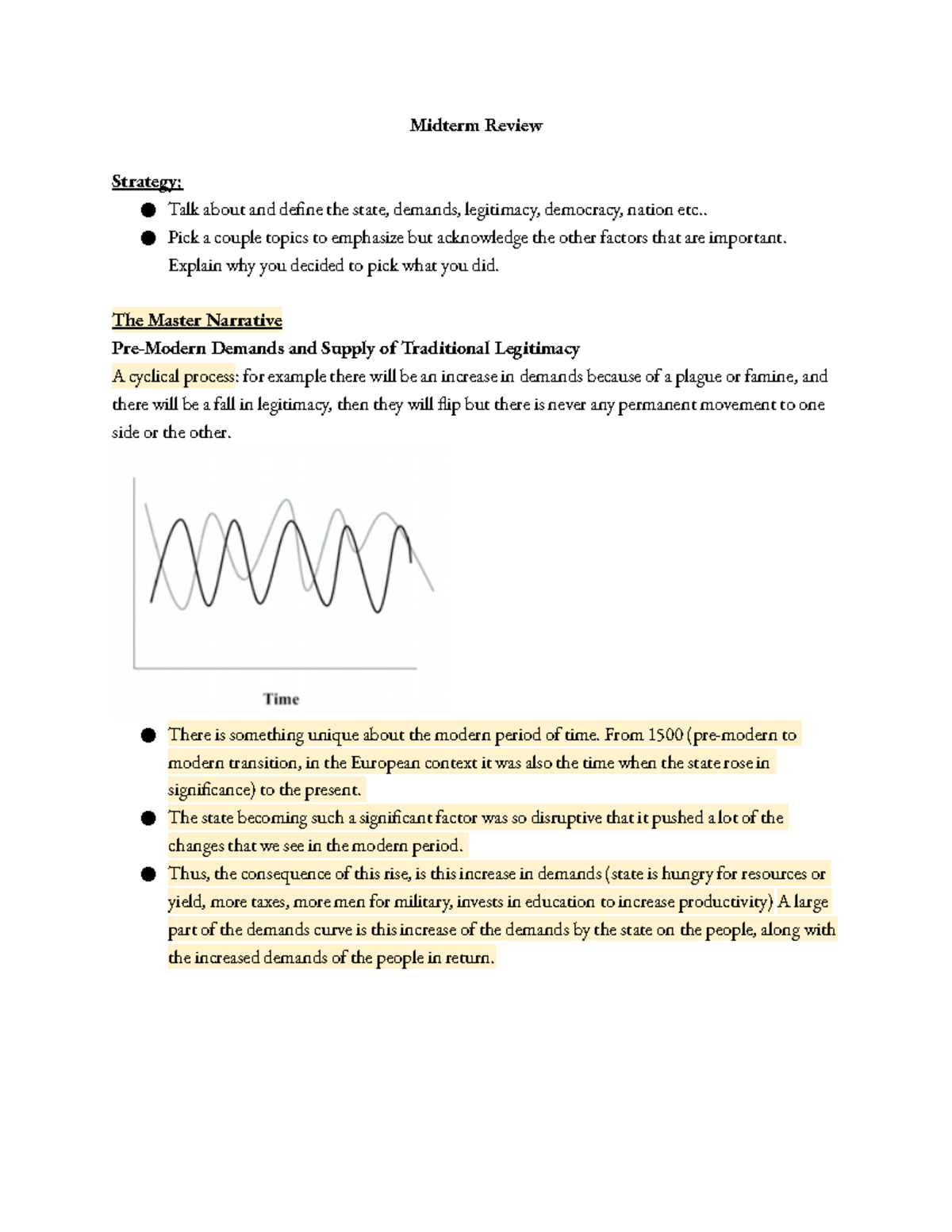 Midterm Review

Strategy:

• Talk about and define the state, demands, legitimacy, democracy, nation etc..
• Pick a couple topics to emphasize but acknowledge the other factors that are important. Explain why you decided to pick what you did.

The Master Narrative

Pre-Modern Demands and Supply of Traditional Legitimacy

A cyclical process: for example there will be an increase in demands because of a plague or famine, and there will be a fall in legitimacy, then they will flip but there is never any permanent movement to one side or the other.

Time

• There is something unique about the modern period of time. From 1500 (pre-modern to modern transition, in the European context it was also the time when the state rose in significance) to the present.
• The state becoming such a significant factor was so disruptive that it pushed a lot of the changes that we see in the modern period.
• Thus, the consequence of this rise, is this increase in demands (state is hungry for resources or yield, more taxes, more men for military, invests in education to increase productivity) A large part of the demands curve is this increase of the demands by the state on the people, along with the increased demands of the people in return.